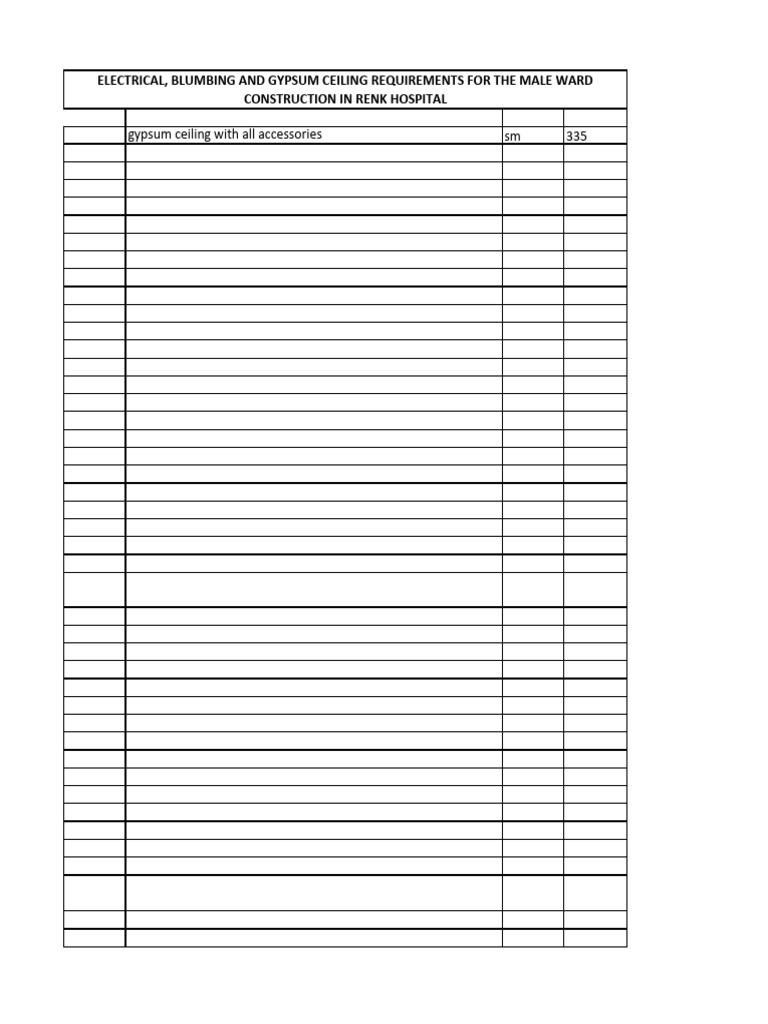 ELECTRICAL, BLUMBING AND GYPSUM CEILING REQUIREMENTS FOR THE MALE WARD CONSTRUCTION IN RENK HOSPITAL

| | | | |
|---|---|---|---|
| | gypsum ceiling with all accessories | sm | 335 |